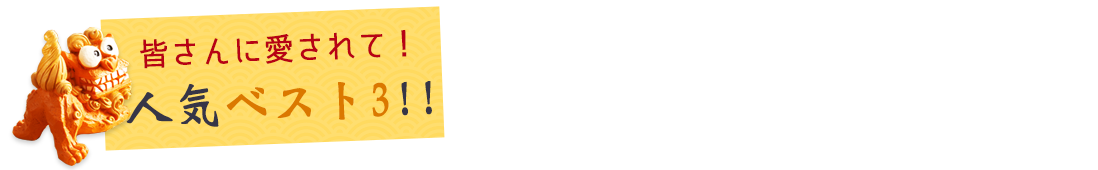 皆さんに愛されて！
人気ベスト3!!